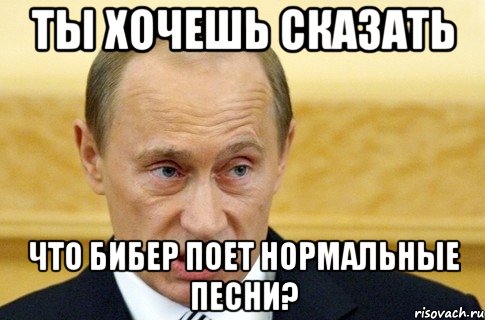 ТЫ ХОЧЕШЬ СКАЗАТЬ

ЧТО БИБЕР ПОЕТ НОРМАЛЬНЫЕ ПЕСНИ?

risovach.ru